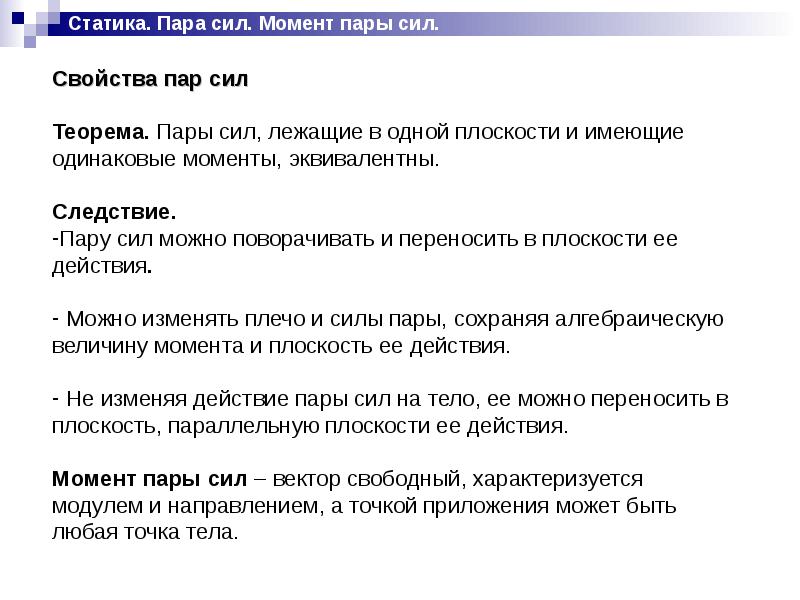 Статика. Пара сил. Момент пары сил.

Свойства пар сил

Теорема. Пары сил, лежащие в одной плоскости и имеющие одинаковые моменты, эквивалентны.

Следствие.
-Пару сил можно поворачивать и переносить в плоскости ее действия.

- Можно изменять плечо и силы пары, сохраняя алгебраическую величину момента и плоскость ее действия.

- Не изменяя действие пары сил на тело, ее можно переносить в плоскость, параллельную плоскости ее действия.

Момент пары сил – вектор свободный, характеризуется модулем и направлением, а точкой приложения может быть любая точка тела.